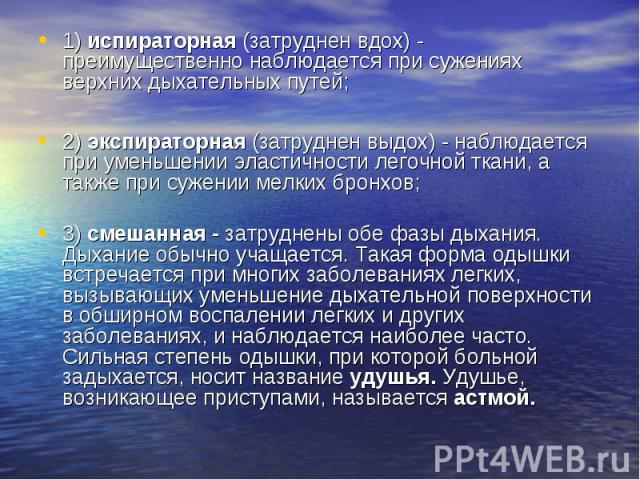 • 1) испираторная (затруднен вдох) - преимущественно наблюдается при сужениях верхних дыхательных путей;

• 2) экспираторная (затруднен выдох) - наблюдается при уменьшении эластичности легочной ткани, а также при сужении мелких бронхов;

• 3) смешанная - затруднены обе фазы дыхания. Дыхание обычно учащается. Такая форма одышки встречается при многих заболеваниях легких, вызывающих уменьшение дыхательной поверхности в обширном воспалении легких и других заболеваниях, и наблюдается наиболее часто. Сильная степень одышки, при которой больной задыхается, носит название удушья. Удушье, возникающее приступами, называется астмой.

PPt4WEB.ru